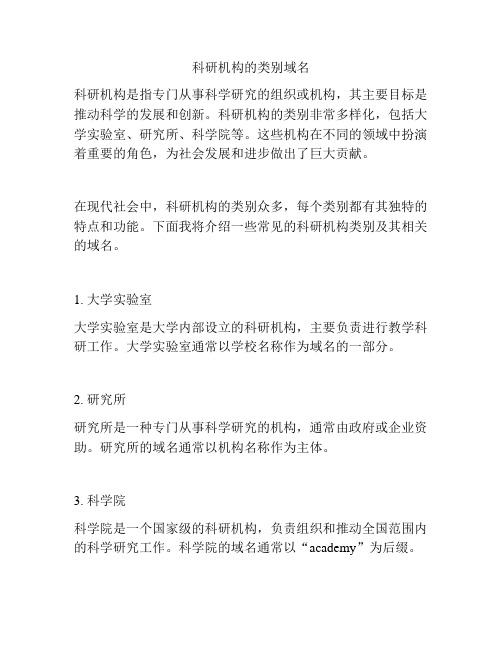 科研机构的类别域名

科研机构是指专门从事科学研究的组织或机构，其主要目标是推动科学的发展和创新。科研机构的类别非常多样化，包括大学实验室、研究所、科学院等。这些机构在不同的领域中扮演着重要的角色，为社会发展和进步做出了巨大贡献。

在现代社会中，科研机构的类别众多，每个类别都有其独特的特点和功能。下面我将介绍一些常见的科研机构类别及其相关的域名。

1. 大学实验室

大学实验室是大学内部设立的科研机构，主要负责进行教学科研工作。大学实验室通常以学校名称作为域名的一部分。

2. 研究所

研究所是一种专门从事科学研究的机构，通常由政府或企业资助。研究所的域名通常以机构名称作为主体。

3. 科学院

科学院是一个国家级的科研机构，负责组织和推动全国范围内的科学研究工作。科学院的域名通常以“academy”为后缀。